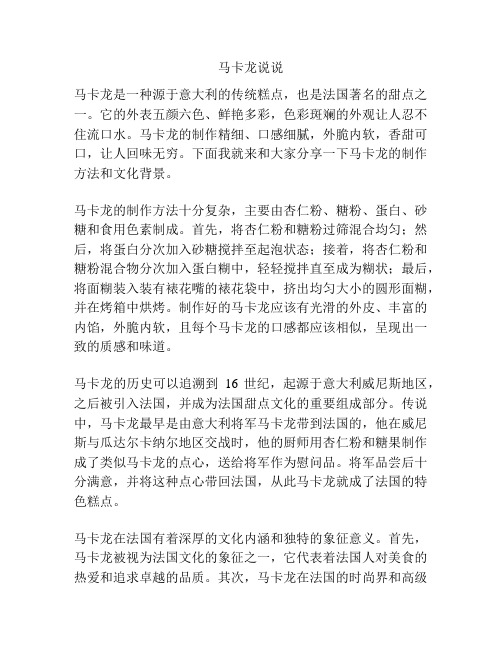 马卡龙说说

马卡龙是一种源于意大利的传统糕点，也是法国著名的甜点之一。它的外表五颜六色、鲜艳多彩，色彩斑斓的外观让人忍不住流口水。马卡龙的制作精细、口感细腻，外脆内软，香甜可口，让人回味无穷。下面我就来和大家分享一下马卡龙的制作方法和文化背景。

马卡龙的制作方法十分复杂，主要由杏仁粉、糖粉、蛋白、砂糖和食用色素制成。首先，将杏仁粉和糖粉过筛混合均匀；然后，将蛋白分次加入砂糖搅拌至起泡状态；接着，将杏仁粉和糖粉混合物分次加入蛋白糊中，轻轻搅拌直至成为糊状；最后，将面糊装入装有裱花嘴的裱花袋中，挤出均匀大小的圆形面糊，并在烤箱中烘烤。制作好的马卡龙应该有光滑的外皮、丰富的内馅，外脆内软，且每个马卡龙的口感都应该相似，呈现出一致的质感和味道。

马卡龙的历史可以追溯到 16 世纪，起源于意大利威尼斯地区，之后被引入法国，并成为法国甜点文化的重要组成部分。传说中，马卡龙最早是由意大利将军马卡龙带到法国的，他在威尼斯与瓜达尔卡纳尔地区交战时，他的厨师用杏仁粉和糖果制作成了类似马卡龙的点心，送给将军作为慰问品。将军品尝后十分满意，并将这种点心带回法国，从此马卡龙就成了法国的特色糕点。

马卡龙在法国有着深厚的文化内涵和独特的象征意义。首先，马卡龙被视为法国文化的象征之一，它代表着法国人对美食的热爱和追求卓越的品质。其次，马卡龙在法国的时尚界和高级